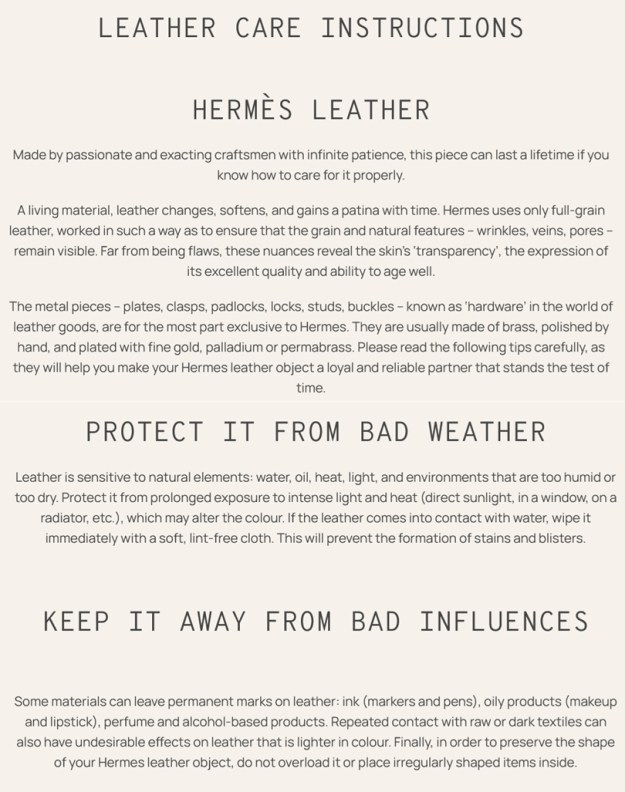 LEATHER CARE INSTRUCTIONS

HERMÈS LEATHER

Made by passionate and exacting craftsmen with infinite patience, this piece can last a lifetime if you know how to care for it properly.

A living material, leather changes, softens, and gains a patina with time. Hermes uses only full-grain leather, worked in such a way as to ensure that the grain and natural features – wrinkles, veins, pores – remain visible. Far from being flaws, these nuances reveal the skin's 'transparency', the expression of its excellent quality and ability to age well.

The metal pieces – plates, clasps, padlocks, locks, studs, buckles – known as 'hardware' in the world of leather goods, are for the most part exclusive to Hermes. They are usually made of brass, polished by hand, and plated with fine gold, palladium or permabrass. Please read the following tips carefully, as they will help you make your Hermes leather object a loyal and reliable partner that stands the test of time.

PROTECT IT FROM BAD WEATHER

Leather is sensitive to natural elements: water, oil, heat, light, and environments that are too humid or too dry. Protect it from prolonged exposure to intense light and heat (direct sunlight, in a window, on a radiator, etc.), which may alter the colour. If the leather comes into contact with water, wipe it immediately with a soft, lint-free cloth. This will prevent the formation of stains and blisters.

KEEP IT AWAY FROM BAD INFLUENCES

Some materials can leave permanent marks on leather: ink (markers and pens), oily products (makeup and lipstick), perfume and alcohol-based products. Repeated contact with raw or dark textiles can also have undesirable effects on leather that is lighter in colour. Finally, in order to preserve the shape of your Hermes leather object, do not overload it or place irregularly shaped items inside.